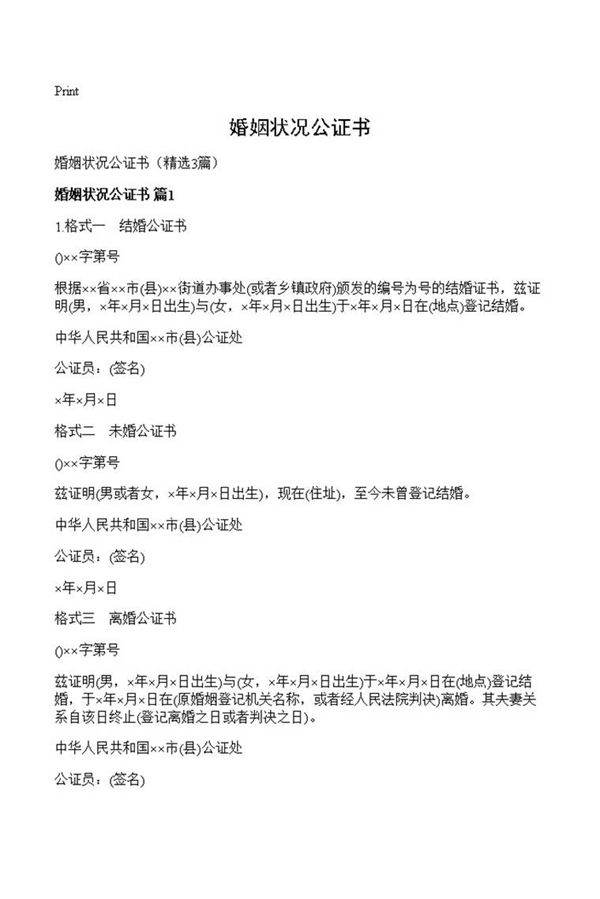 Print

婚姻状况公证书

婚姻状况公证书（精选3篇）

婚姻状况公证书 篇1

1.格式一 结婚公证书

()××字第号

根据××省××市(县)××街道办事处(或者乡镇政府)颁发的编号为号的结婚证书，兹证明(男，×年×月×日出生)与(女，×年×月×日出生)于×年×月×日在(地点)登记结婚。

中华人民共和国××市(县)公证处

公证员：(签名)

×年×月×日

格式二 未婚公证书

()××字第号

兹证明(男或者女，×年×月×日出生)，现在(住址)，至今未曾登记结婚。

中华人民共和国××市(县)公证处

公证员：(签名)

×年×月×日

格式三 离婚公证书

()××字第号

兹证明(男，×年×月×日出生)与(女，×年×月×日出生)于×年×月×日在(地点)登记结婚，于×年×月×日在(原婚姻登记机关名称，或者经人民法院判决)离婚。其夫妻关系自该日终止(登记离婚之日或者判决之日)。

中华人民共和国××市(县)公证处

公证员：(签名)